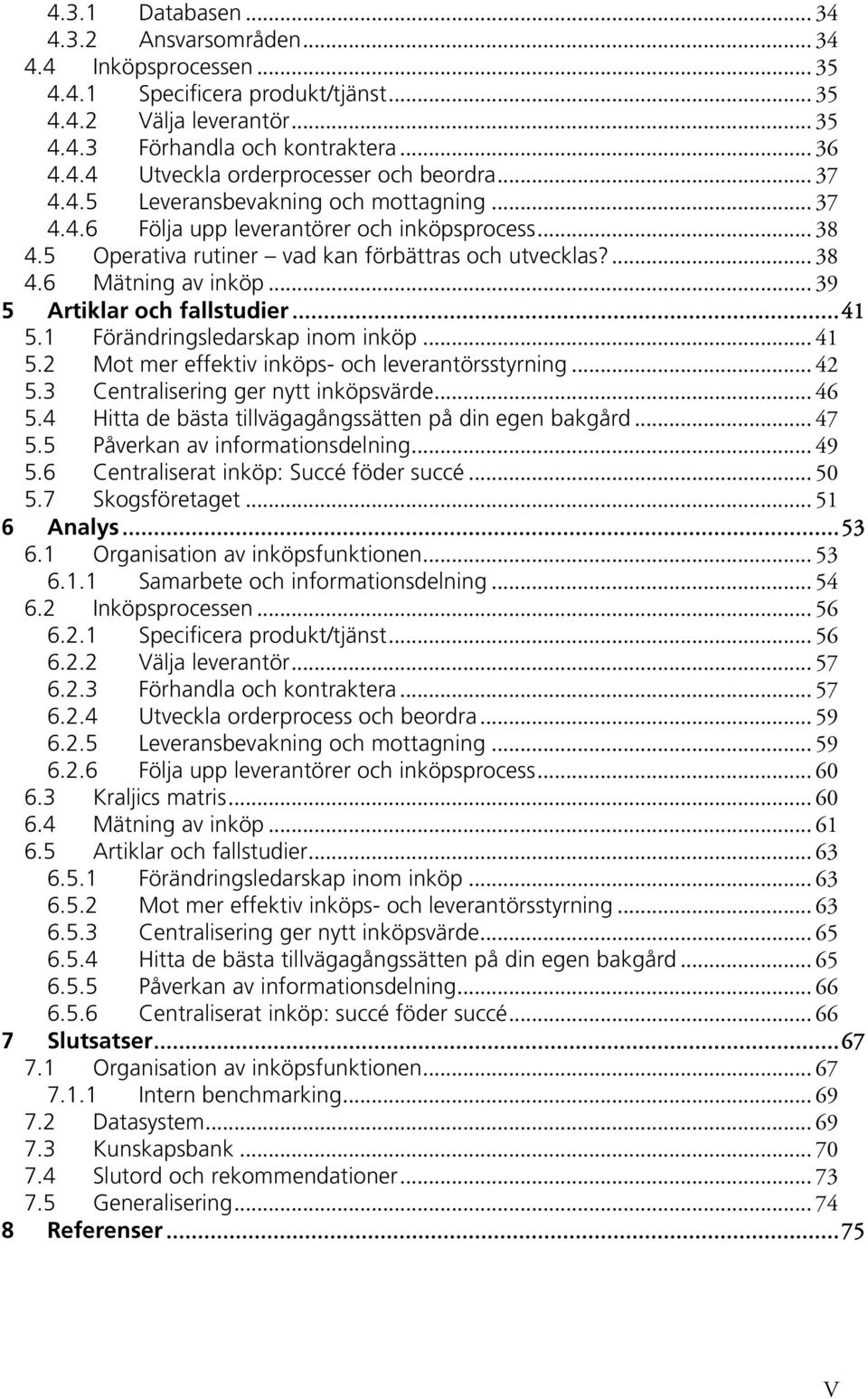 4.3.1 Databasen ... 34
4.3.2 Ansvarsområden ... 34
4.4 Inköpsprocessen ... 35
4.4.1 Specificera produkt/tjänst ... 35
4.4.2 Välja leverantör ... 35
4.4.3 Förhandla och kontraktera ... 36
4.4.4 Utveckla orderprocesser och beordra ... 37
4.4.5 Leveransbevakning och mottagning ... 37
4.4.6 Följa upp leverantörer och inköpsprocess ... 38
4.5 Operativa rutiner – vad kan förbättras och utvecklas? ... 38
4.6 Mätning av inköp ... 39
5 Artiklar och fallstudier ... 41
5.1 Förändringsledarskap inom inköp ... 41
5.2 Mot mer effektiv inköps- och leverantörsstyrning ... 42
5.3 Centralisering ger nytt inköpsvärde ... 46
5.4 Hitta de bästa tillvägagångssätten på din egen bakgård ... 47
5.5 Påverkan av informationsdelning ... 49
5.6 Centraliserat inköp: Succé föder succé ... 50
5.7 Skogsföretaget ... 51
6 Analys ... 53
6.1 Organisation av inköpsfunktionen ... 53
6.1.1 Samarbete och informationsdelning ... 54
6.2 Inköpsprocessen ... 56
6.2.1 Specificera produkt/tjänst ... 56
6.2.2 Välja leverantör ... 57
6.2.3 Förhandla och kontraktera ... 57
6.2.4 Utveckla orderprocess och beordra ... 59
6.2.5 Leveransbevakning och mottagning ... 59
6.2.6 Följa upp leverantörer och inköpsprocess ... 60
6.3 Kraljics matris ... 60
6.4 Mätning av inköp ... 61
6.5 Artiklar och fallstudier ... 63
6.5.1 Förändringsledarskap inom inköp ... 63
6.5.2 Mot mer effektiv inköps- och leverantörsstyrning ... 63
6.5.3 Centralisering ger nytt inköpsvärde ... 65
6.5.4 Hitta de bästa tillvägagångssätten på din egen bakgård ... 65
6.5.5 Påverkan av informationsdelning ... 66
6.5.6 Centraliserat inköp: succé föder succé ... 66
7 Slutsatser ... 67
7.1 Organisation av inköpsfunktionen ... 67
7.1.1 Intern benchmarking ... 69
7.2 Datasystem ... 69
7.3 Kunskapsbank ... 70
7.4 Slutord och rekommendationer ... 73
7.5 Generalisering ... 74
8 Referenser ... 75

V